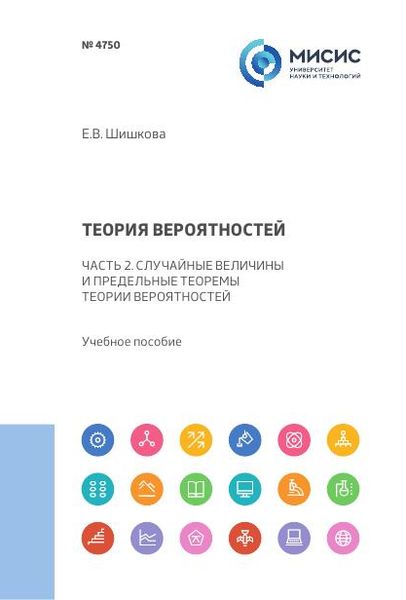 № 4750

МИСИС
УНИВЕРСИТЕТ
НАУКИ И ТЕХНОЛОГИЙ

Е.В. Шишкова

ТЕОРИЯ ВЕРОЯТНОСТЕЙ

ЧАСТЬ 2. СЛУЧАЙНЫЕ ВЕЛИЧИНЫ И ПРЕДЕЛЬНЫЕ ТЕОРЕМЫ ТЕОРИИ ВЕРОЯТНОСТЕЙ

Учебное пособие